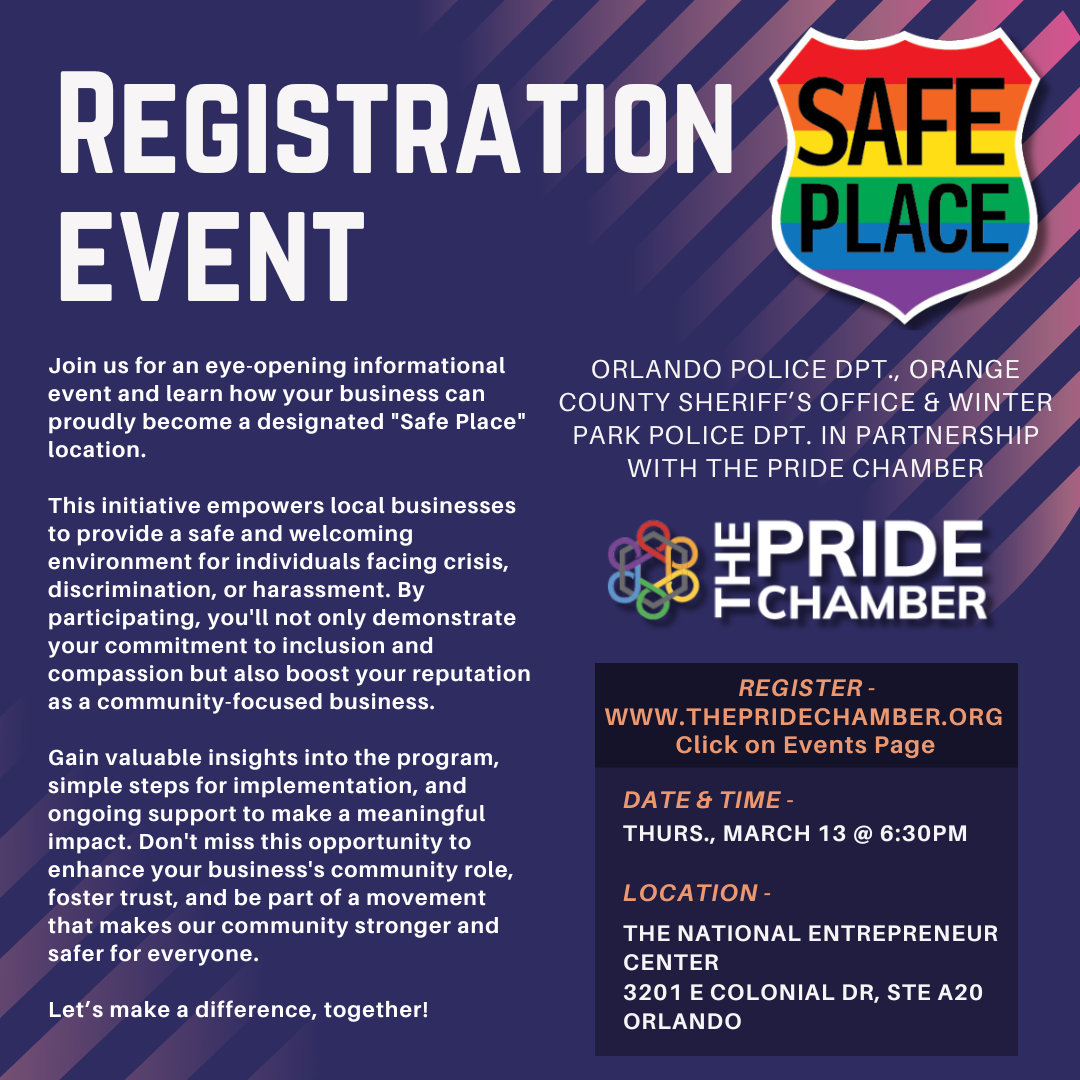 REGISTRATION EVENT

SAFE PLACE

Join us for an eye-opening informational event and learn how your business can proudly become a designated "Safe Place" location.

This initiative empowers local businesses to provide a safe and welcoming environment for individuals facing crisis, discrimination, or harassment. By participating, you'll not only demonstrate your commitment to inclusion and compassion but also boost your reputation as a community-focused business.

Gain valuable insights into the program, simple steps for implementation, and ongoing support to make a meaningful impact. Don't miss this opportunity to enhance your business's community role, foster trust, and be part of a movement that makes our community stronger and safer for everyone.

Let's make a difference, together!

ORLANDO POLICE DPT., ORANGE COUNTY SHERIFF'S OFFICE & WINTER PARK POLICE DPT. IN PARTNERSHIP WITH THE PRIDE CHAMBER

THE PRIDE CHAMBER

REGISTER -
WWW.THEPRIDECHAMBER.ORG
Click on Events Page

DATE & TIME -
THURS., MARCH 13 @ 6:30PM

LOCATION -
THE NATIONAL ENTREPRENEUR CENTER
3201 E COLONIAL DR, STE A20
ORLANDO